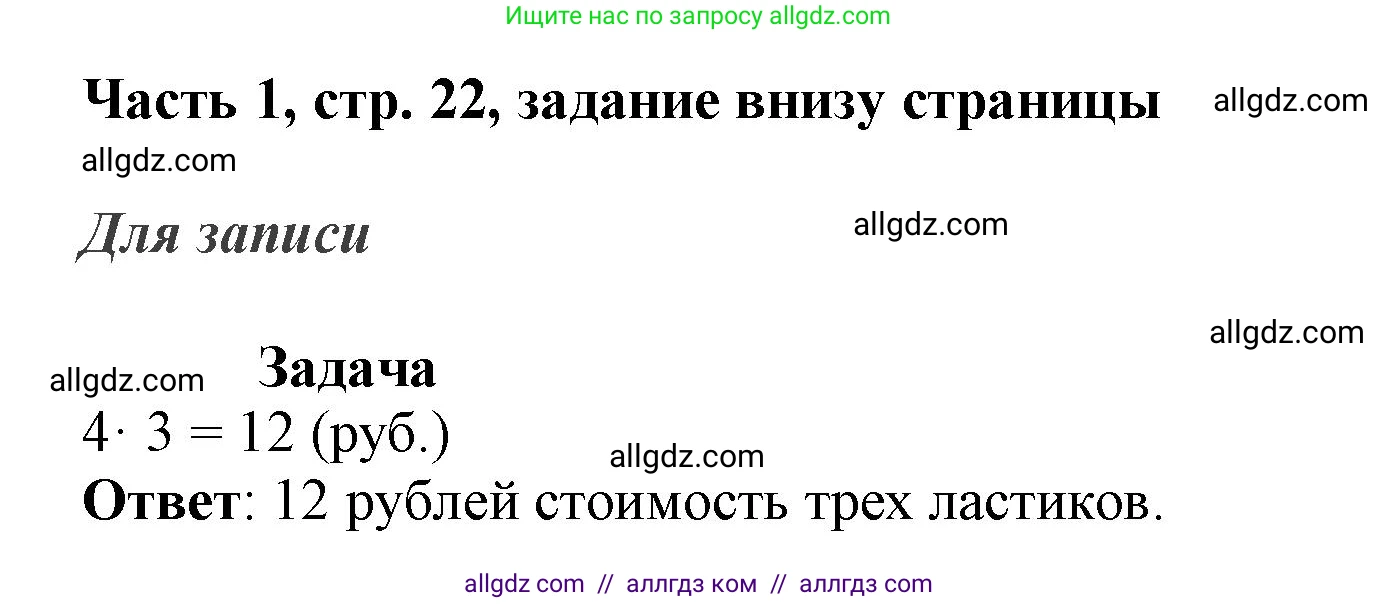 Ищите нас по запросу allgdz.com

Часть 1, стр. 22, задание внизу страницы allgdz.com

allgdz.com

Для записи allgdz.com

allgdz.com

allgdz.com Задача

$4 \cdot 3 = 12$ (руб.)

allgdz.com

Ответ: 12 рублей стоимость трех ластиков.

allgdz com // аллгдз ком // аллгдз com